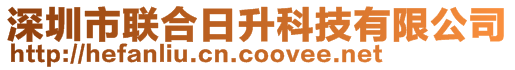 深圳市联合日升科技有限公司
http://hefanliu.cn.coovee.net